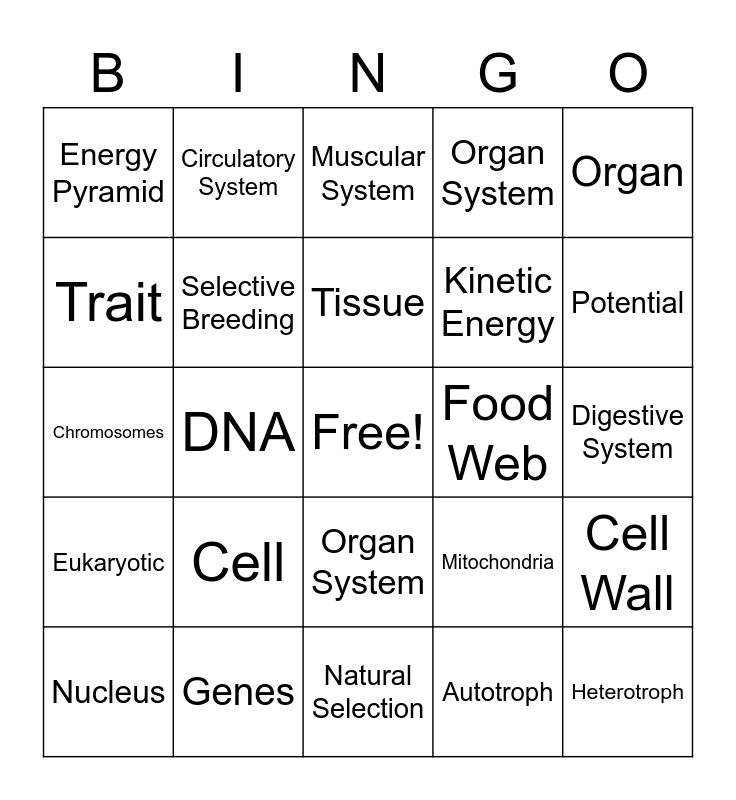 | B | I | N | G | O |
|---|---|---|---|---|
| Energy Pyramid | Circulatory System | Muscular System | Organ System | Organ |
| Trait | Selective Breeding | Tissue | Kinetic Energy | Potential |
| Chromosomes | DNA | Free! | Food Web | Digestive System |
| Eukaryotic | Cell | Organ System | Mitochondria | Cell Wall |
| Nucleus | Genes | Natural Selection | Autotroph | Heterotroph |